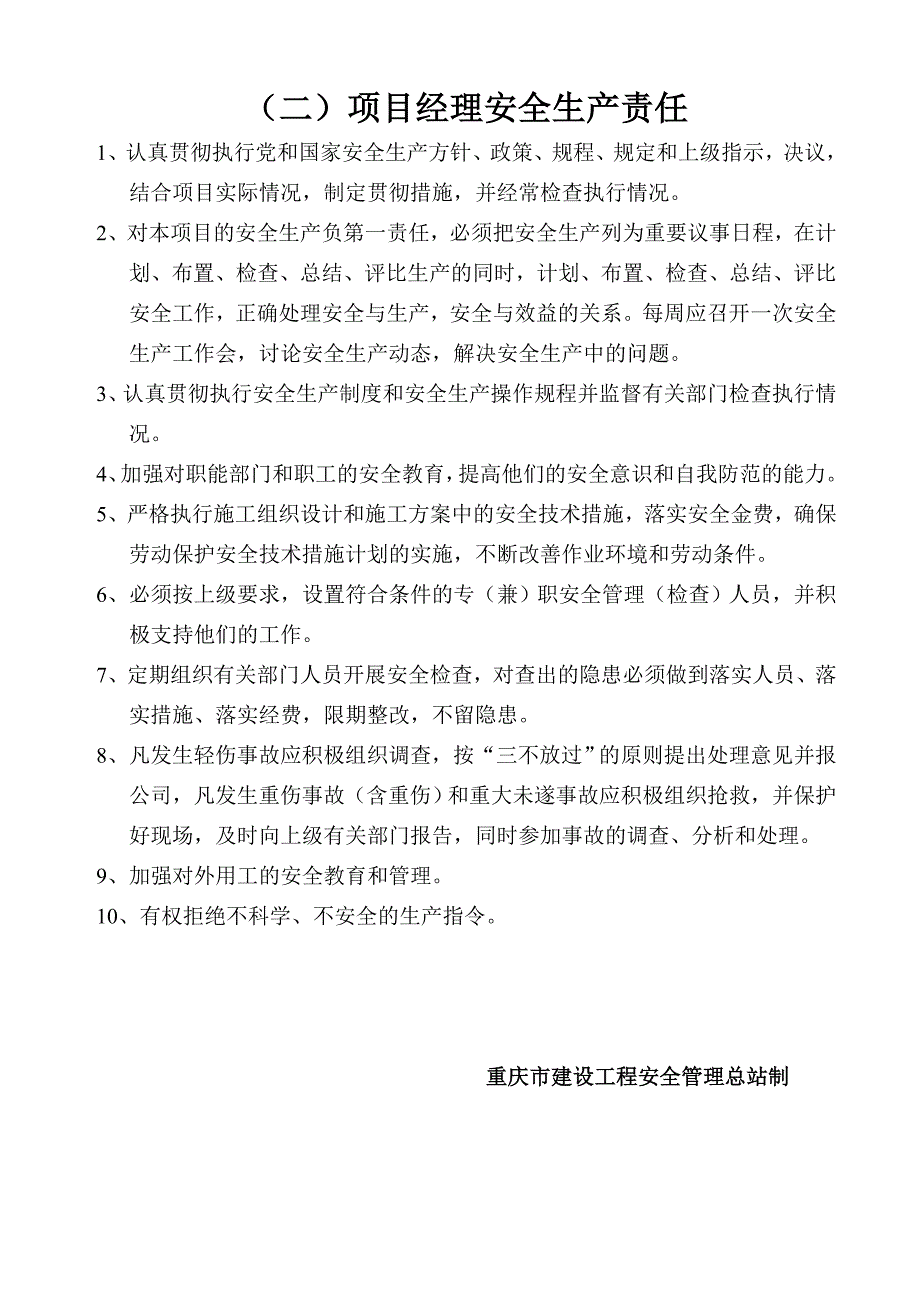 （二）项目经理安全生产责任

1、认真贯彻执行党和国家安全生产方针、政策、规程、规定和上级指示，决议，结合项目实际情况，制定贯彻措施，并经常检查执行情况。

2、对本项目的安全生产负第一责任，必须把安全生产列为重要议事日程，在计划、布置、检查、总结、评比生产的同时，计划、布置、检查、总结、评比安全工作，正确处理安全与生产，安全与效益的关系。每周应召开一次安全生产工作会，讨论安全生产动态，解决安全生产中的问题。

3、认真贯彻执行安全生产制度和安全生产操作规程并监督有关部门检查执行情况。

4、加强对职能部门和职工的安全教育，提高他们的安全意识和自我防范的能力。

5、严格执行施工组织设计和施工方案中的安全技术措施，落实安全金费，确保劳动保护安全技术措施计划的实施，不断改善作业环境和劳动条件。

6、必须按上级要求，设置符合条件的专（兼）职安全管理（检查）人员，并积极支持他们的工作。

7、定期组织有关部门人员开展安全检查，对查出的隐患必须做到落实人员、落实措施、落实经费，限期整改，不留隐患。

8、凡发生轻伤事故应积极组织调查，按“三不放过”的原则提出处理意见并报公司，凡发生重伤事故（含重伤）和重大未遂事故应积极组织抢救，并保护好现场，及时向上级有关部门报告，同时参加事故的调查、分析和处理。

9、加强对外用工的安全教育和管理。

10、有权拒绝不科学、不安全的生产指令。

重庆市建设工程安全管理总站制